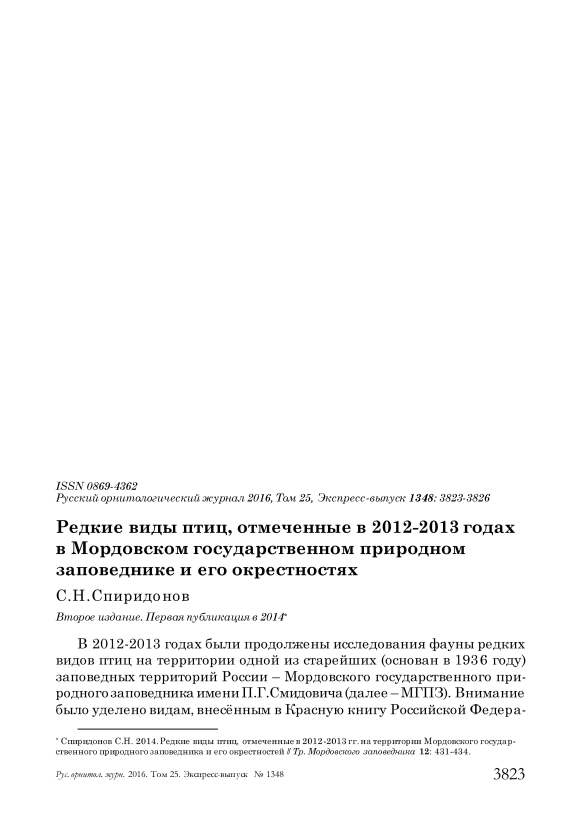 ISSN 0869-4362
Русский орнитологический журнал 2016, Том 25, Экспресс-выпуск 1348: 3823-3826

Редкие виды птиц, отмеченные в 2012-2013 годах в Мордовском государственном природном заповеднике и его окрестностях

С.Н.Спиридонов

Второе издание. Первая публикация в 2014*

В 2012-2013 годах были продолжены исследования фауны редких видов птиц на территории одной из старейших (основан в 1936 году) заповедных территорий России – Мордовского государственного природного заповедника имени П.Г.Смидовича (далее – МГПЗ). Внимание было уделено видам, внесённым в Красную книгу Российской Федера-

* Спиридонов С.Н. 2014. Редкие виды птиц, отмеченные в 2012-2013 гг. на территории Мордовского государственного природного заповедника и его окрестностей // Тр. Мордовского заповедника 12: 431-434.

Рус. орнитол. журн. 2016. Том 25. Экспресс-выпуск № 1348 3823